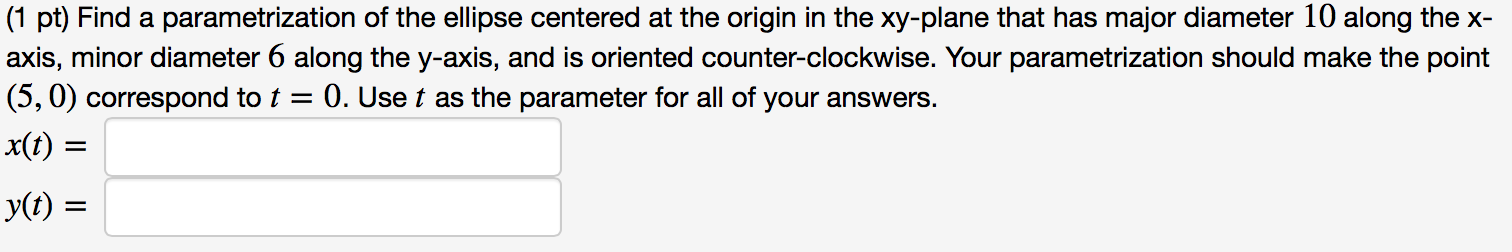 (1 pt) Find a parametrization of the ellipse centered at the origin in the xy-plane that has major diameter $10$ along the x-axis, minor diameter $6$ along the y-axis, and is oriented counter-clockwise. Your parametrization should make the point $(5, 0)$ correspond to $t = 0$. Use $t$ as the parameter for all of your answers.

$x(t) =$

$y(t) =$